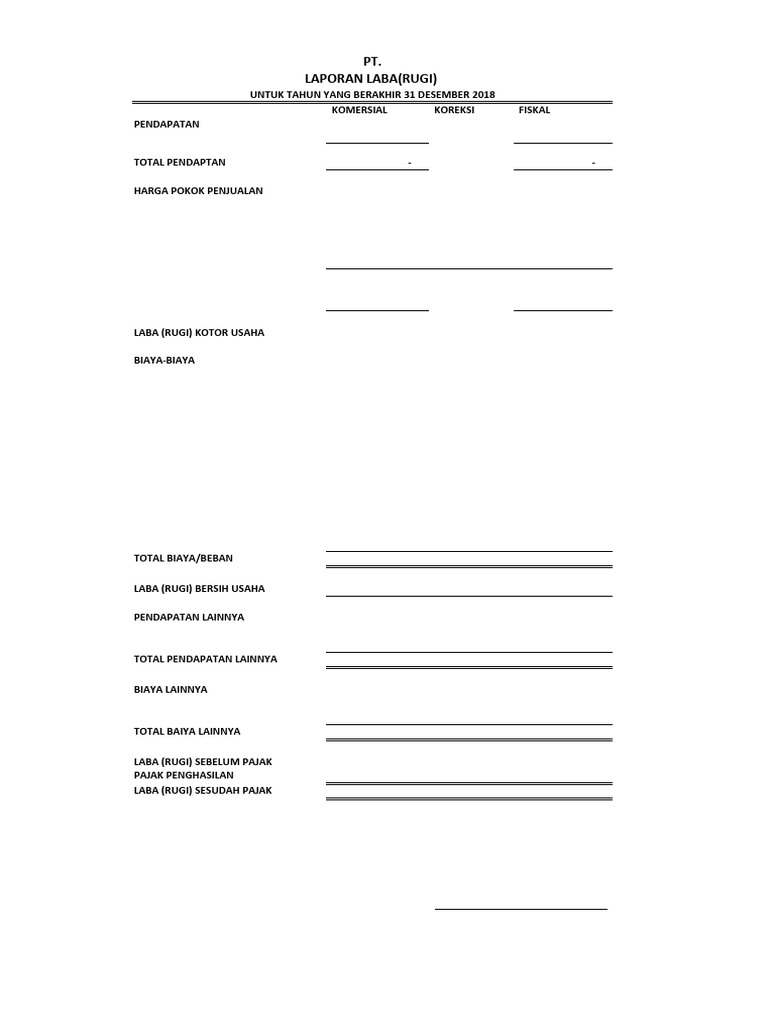 PT.
LAPORAN LABA(RUGI)
UNTUK TAHUN YANG BERAKHIR 31 DESEMBER 2018

| | KOMERSIAL | KOREKSI | FISKAL |
|---|---|---|---|
| PENDAPATAN | | | |
| TOTAL PENDAPTAN | - | | - |
| HARGA POKOK PENJUALAN | | | |
| LABA (RUGI) KOTOR USAHA | | | |
| BIAYA-BIAYA | | | |
| TOTAL BIAYA/BEBAN | | | |
| LABA (RUGI) BERSIH USAHA | | | |
| PENDAPATAN LAINNYA | | | |
| TOTAL PENDAPATAN LAINNYA | | | |
| BIAYA LAINNYA | | | |
| TOTAL BAIYA LAINNYA | | | |
| LABA (RUGI) SEBELUM PAJAK | | | |
| PAJAK PENGHASILAN | | | |
| LABA (RUGI) SESUDAH PAJAK | | | |